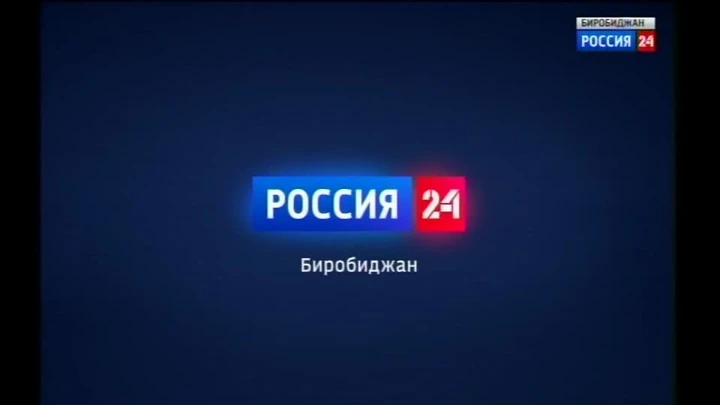 БИРОБИДЖАН
РОССИЯ 24

РОССИЯ 24

Биробиджан